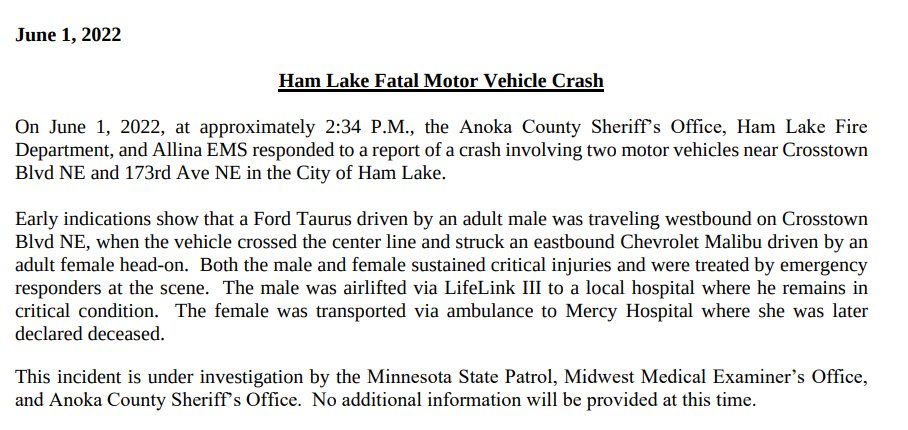 June 1, 2022

Ham Lake Fatal Motor Vehicle Crash

On June 1, 2022, at approximately 2:34 P.M., the Anoka County Sheriff's Office, Ham Lake Fire Department, and Allina EMS responded to a report of a crash involving two motor vehicles near Crosstown Blvd NE and 173rd Ave NE in the City of Ham Lake.

Early indications show that a Ford Taurus driven by an adult male was traveling westbound on Crosstown Blvd NE, when the vehicle crossed the center line and struck an eastbound Chevrolet Malibu driven by an adult female head-on. Both the male and female sustained critical injuries and were treated by emergency responders at the scene. The male was airlifted via LifeLink III to a local hospital where he remains in critical condition. The female was transported via ambulance to Mercy Hospital where she was later declared deceased.

This incident is under investigation by the Minnesota State Patrol, Midwest Medical Examiner's Office, and Anoka County Sheriff's Office. No additional information will be provided at this time.